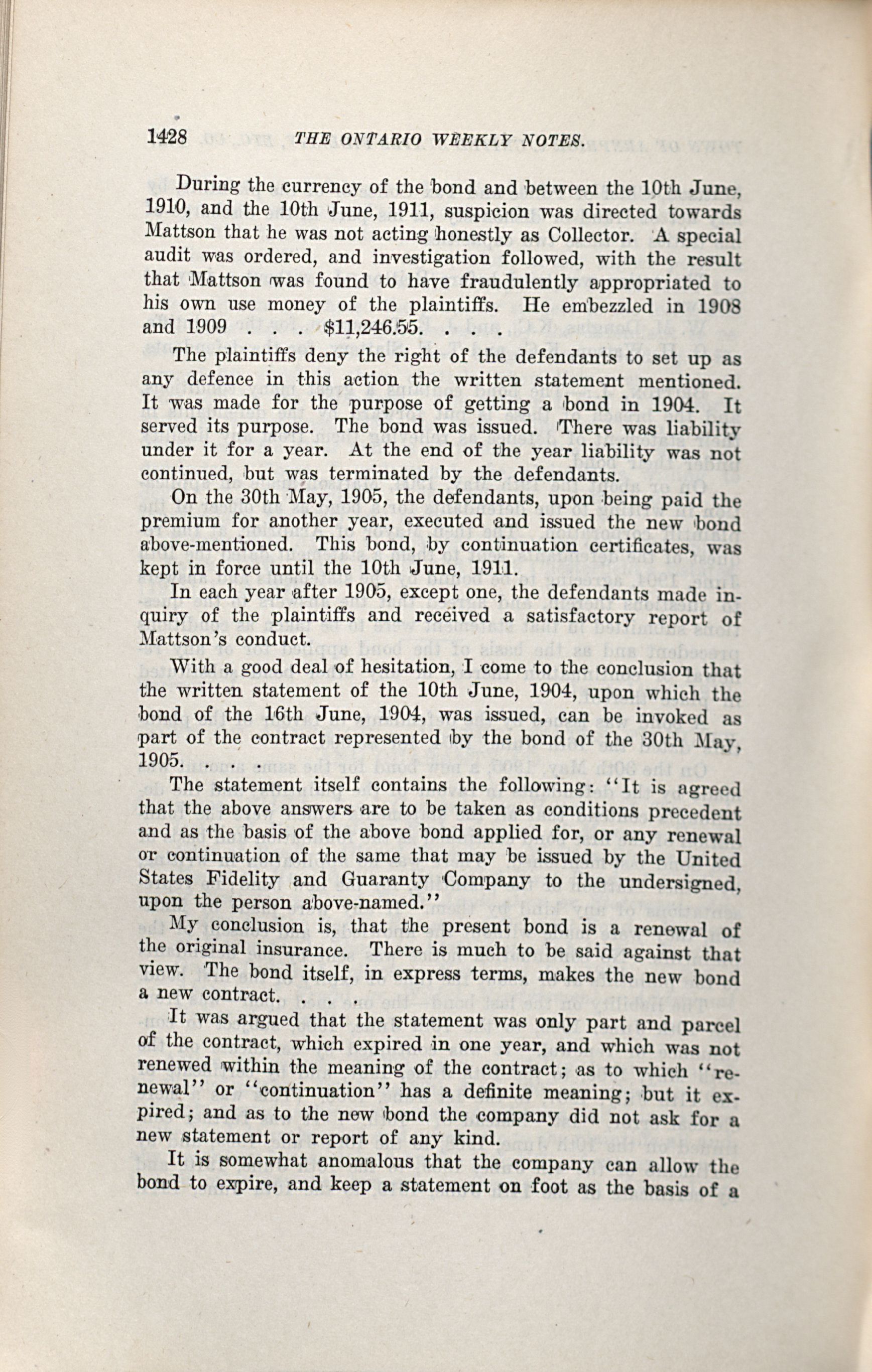 1428 THE ONTARIO WEEKLY NOTES.

During the currency of the bond and between the 10th June, 1910, and the 10th June, 1911, suspicion was directed towards Mattson that he was not acting honestly as Collector. A special audit was ordered, and investigation followed, with the result that Mattson was found to have fraudulently appropriated to his own use money of the plaintiffs. He embezzled in 1908 and 1909 . . . $11,246.55. . . .

The plaintiffs deny the right of the defendants to set up as any defence in this action the written statement mentioned. It was made for the purpose of getting a bond in 1904. It served its purpose. The bond was issued. There was liability under it for a year. At the end of the year liability was not continued, but was terminated by the defendants.

On the 30th May, 1905, the defendants, upon being paid the premium for another year, executed and issued the new bond above-mentioned. This bond, by continuation certificates, was kept in force until the 10th June, 1911.

In each year after 1905, except one, the defendants made inquiry of the plaintiffs and received a satisfactory report of Mattson's conduct.

With a good deal of hesitation, I come to the conclusion that the written statement of the 10th June, 1904, upon which the bond of the 16th June, 1904, was issued, can be invoked as part of the contract represented by the bond of the 30th May, 1905. . . .

The statement itself contains the following: "It is agreed that the above answers are to be taken as conditions precedent and as the basis of the above bond applied for, or any renewal or continuation of the same that may be issued by the United States Fidelity and Guaranty Company to the undersigned, upon the person above-named."

My conclusion is, that the present bond is a renewal of the original insurance. There is much to be said against that view. The bond itself, in express terms, makes the new bond a new contract. . . .

It was argued that the statement was only part and parcel of the contract, which expired in one year, and which was not renewed within the meaning of the contract; as to which "renewal" or "continuation" has a definite meaning; but it expired; and as to the new bond the company did not ask for a new statement or report of any kind.

It is somewhat anomalous that the company can allow the bond to expire, and keep a statement on foot as the basis of a